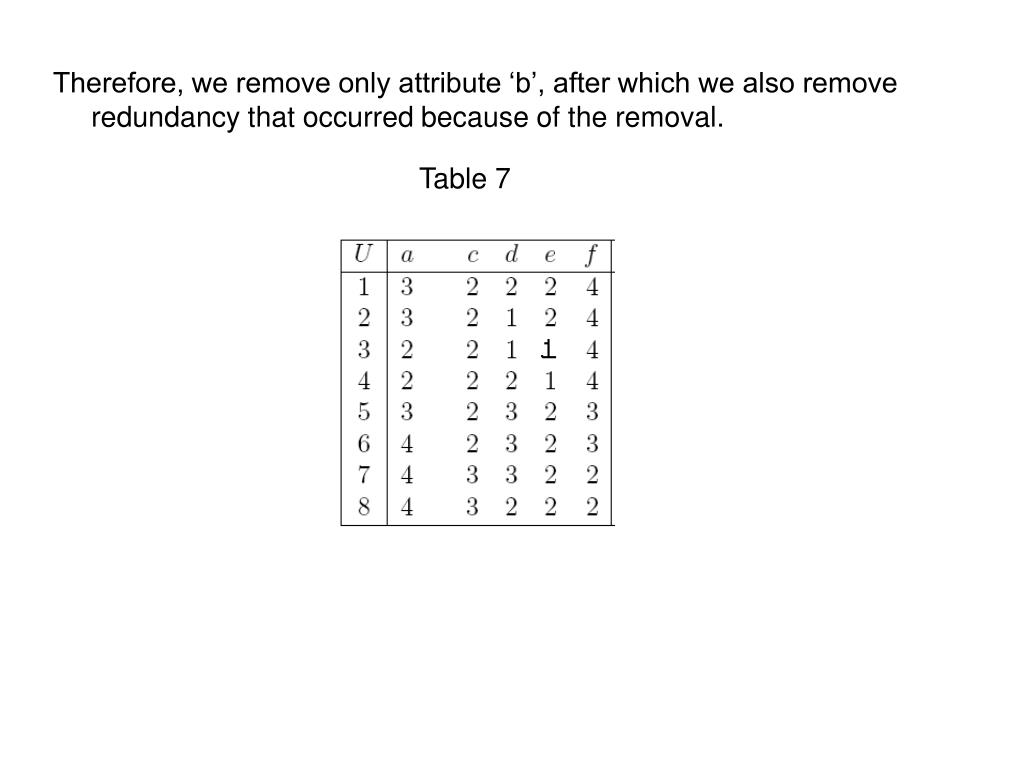 Therefore, we remove only attribute ‘b’, after which we also remove redundancy that occurred because of the removal.

Table 7

| $U$ | $a$ | $c$ | $d$ | $e$ | $f$ |
|---|---|---|---|---|---|
| 1 | 3 | 2 | 2 | 2 | 4 |
| 2 | 3 | 2 | 1 | 2 | 4 |
| 3 | 2 | 2 | 1 | 1 | 4 |
| 4 | 2 | 2 | 2 | 1 | 4 |
| 5 | 3 | 2 | 3 | 2 | 3 |
| 6 | 4 | 2 | 3 | 2 | 3 |
| 7 | 4 | 3 | 3 | 2 | 2 |
| 8 | 4 | 3 | 2 | 2 | 2 |